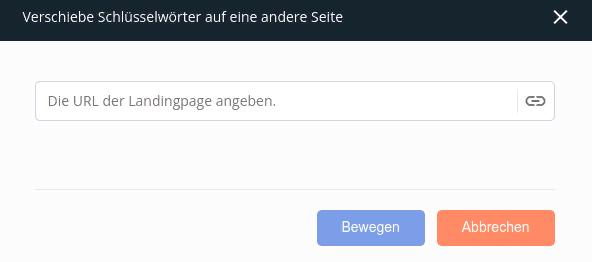 Verschiebe Schlüsselwörter auf eine andere Seite

Die URL der Landingpage angeben.

Bewegen
Abbrechen